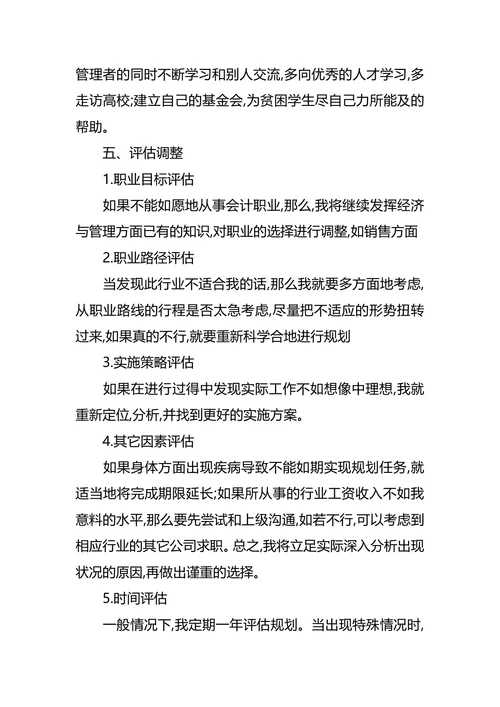 管理者的同时不断学习和别人交流,多向优秀的人才学习,多走访高校;建立自己的基金会,为贫困学生尽自己力所能及的帮助。

五、评估调整

1.职业目标评估

如果不能如愿地从事会计职业,那么,我将继续发挥经济与管理方面已有的知识,对职业的选择进行调整,如销售方面

2.职业路径评估

当发现此行业不适合我的话,那么我就要多方面地考虑,从职业路线的行程是否太急考虑,尽量把不适应的形势扭转过来,如果真的不行,就要重新科学合地进行规划

3.实施策略评估

如果在进行过得中发现实际工作不如想像中理想,我就重新定位,分析,并找到更好的实施方案。

4.其它因素评估

如果身体方面出现疾病导致不能如期实现规划任务,就适当地将完成期限延长;如果所从事的行业工资收入不如我意料的水平,那么要先尝试和上级沟通,如若不行,可以考虑到相应行业的其它公司求职。总之,我将立足实际深入分析出现状况的原因,再做出谨重的选择。

5.时间评估

一般情况下,我定期一年评估规划。当出现特殊情况时,